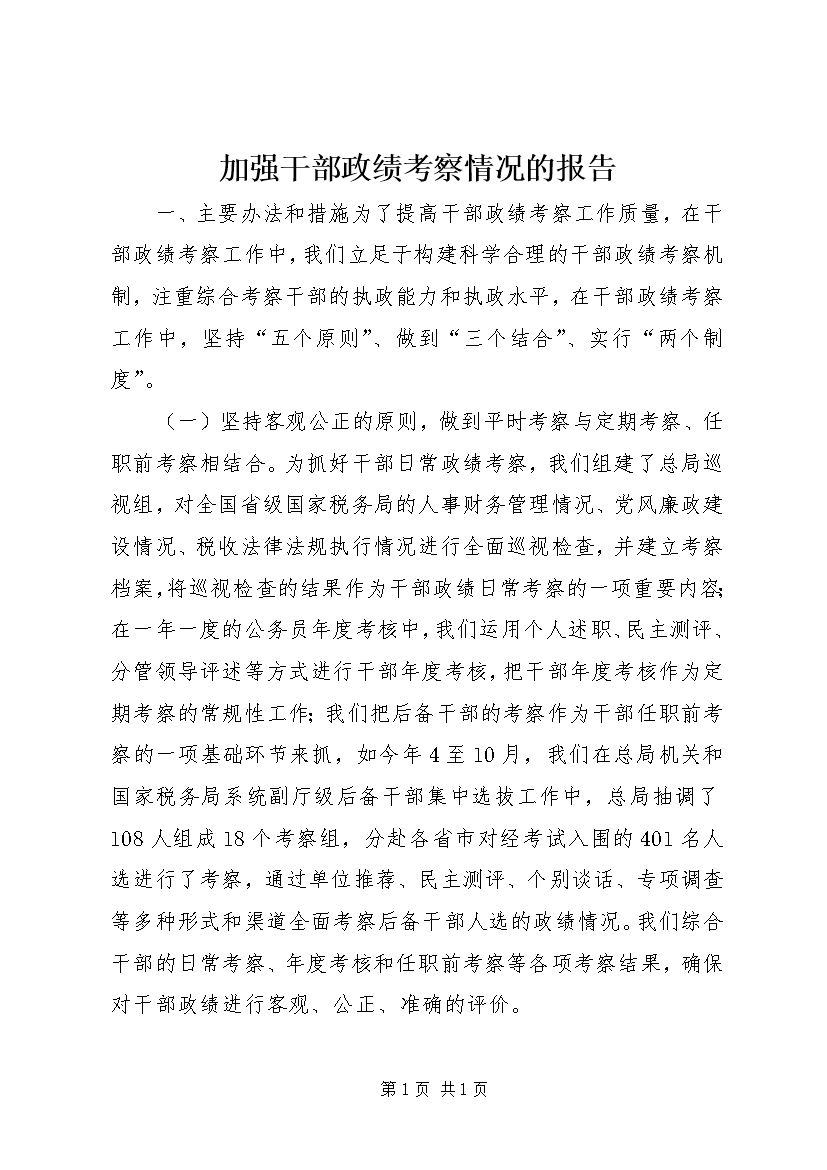 加强干部政绩考察情况的报告

一、主要办法和措施为了提高干部政绩考察工作质量，在干部政绩考察工作中，我们立足于构建科学合理的干部政绩考察机制，注重综合考察干部的执政能力和执政水平，在干部政绩考察工作中，坚持“五个原则”、做到“三个结合”、实行“两个制度”。

（一）坚持客观公正的原则，做到平时考察与定期考察、任职前考察相结合。为抓好干部日常政绩考察，我们组建了总局巡视组，对全国省级国家税务局的人事财务管理情况、党风廉政建设情况、税收法律法规执行情况进行全面巡视检查，并建立考察档案，将巡视检查的结果作为干部政绩日常考察的一项重要内容；在一年一度的公务员年度考核中，我们运用个人述职、民主测评、分管领导评述等方式进行干部年度考核，把干部年度考核作为定期考察的常规性工作；我们把后备干部的考察作为干部任职前考察的一项基础环节来抓，如今年4至10月，我们在总局机关和国家税务局系统副厅级后备干部集中选拔工作中，总局抽调了108人组成18个考察组，分赴各省市对经考试入围的401名人选进行了考察，通过单位推荐、民主测评、个别谈话、专项调查等多种形式和渠道全面考察后备干部人选的政绩情况。我们综合干部的日常考察、年度考核和任职前考察等各项考察结果，确保对干部政绩进行客观、公正、准确的评价。

第1页 共1页